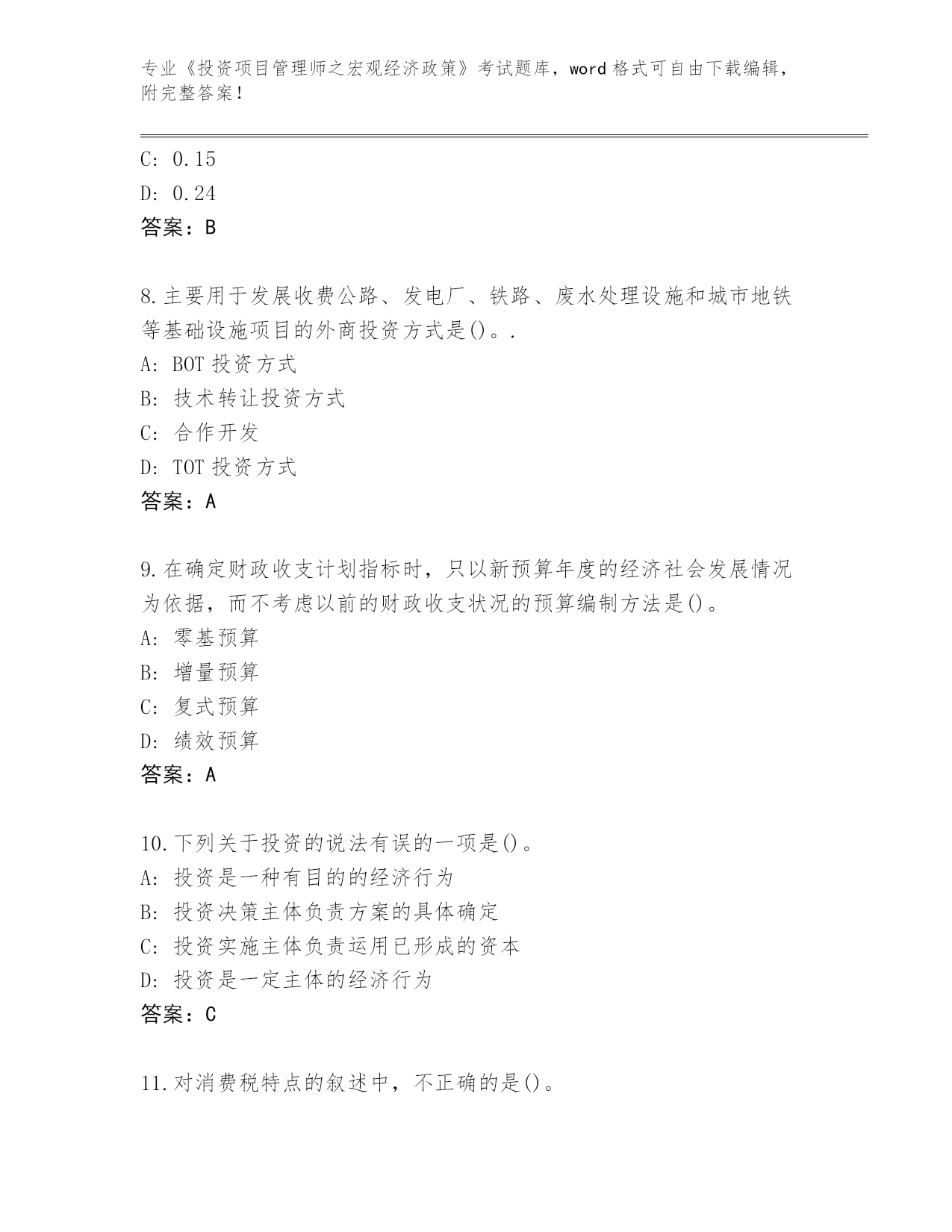 专业《投资项目管理师之宏观经济政策》考试题库，word 格式可自由下载编辑，附完整答案！

C: 0.15
D: 0.24
答案：B

8.主要用于发展收费公路、发电厂、铁路、废水处理设施和城市地铁等基础设施项目的外商投资方式是()。.
A: BOT 投资方式
B: 技术转让投资方式
C: 合作开发
D: TOT 投资方式
答案：A

9.在确定财政收支计划指标时，只以新预算年度的经济社会发展情况为依据，而不考虑以前的财政收支状况的预算编制方法是()。
A: 零基预算
B: 增量预算
C: 复式预算
D: 绩效预算
答案：A

10.下列关于投资的说法有误的一项是()。
A: 投资是一种有目的的经济行为
B: 投资决策主体负责方案的具体确定
C: 投资实施主体负责运用已形成的资本
D: 投资是一定主体的经济行为
答案：C

11.对消费税特点的叙述中，不正确的是()。